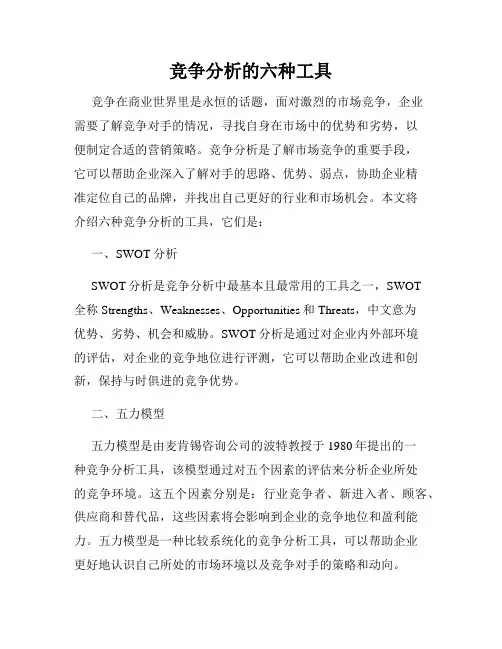 竞争分析的六种工具

竞争在商业世界里是永恒的话题，面对激烈的市场竞争，企业需要了解竞争对手的情况，寻找自身在市场中的优势和劣势，以便制定合适的营销策略。竞争分析是了解市场竞争的重要手段，它可以帮助企业深入了解对手的思路、优势、弱点，协助企业精准定位自己的品牌，并找出自己更好的行业和市场机会。本文将介绍六种竞争分析的工具，它们是：

一、SWOT 分析

SWOT 分析是竞争分析中最基本且最常用的工具之一，SWOT 全称 Strengths、Weaknesses、Opportunities 和 Threats，中文意为优势、劣势、机会和威胁。SWOT 分析是通过对企业内外部环境的评估，对企业的竞争地位进行评测，它可以帮助企业改进和创新，保持与时俱进的竞争优势。

二、五力模型

五力模型是由麦肯锡咨询公司的波特教授于 1980 年提出的一种竞争分析工具，该模型通过对五个因素的评估来分析企业所处的竞争环境。这五个因素分别是：行业竞争者、新进入者、顾客、供应商和替代品，这些因素将会影响到企业的竞争地位和盈利能力。五力模型是一种比较系统化的竞争分析工具，可以帮助企业更好地认识自己所处的市场环境以及竞争对手的策略和动向。